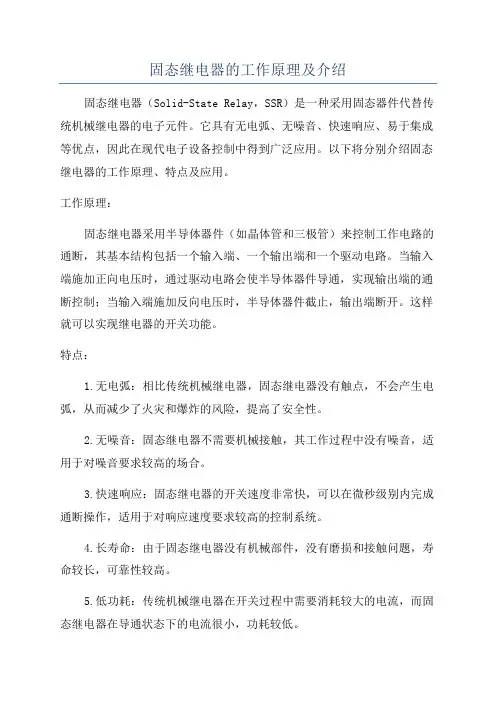 固态继电器的工作原理及介绍

固态继电器（Solid-State Relay，SSR）是一种采用固态器件代替传统机械继电器的电子元件。它具有无电弧、无噪音、快速响应、易于集成等优点，因此在现代电子设备控制中得到广泛应用。以下将分别介绍固态继电器的工作原理、特点及应用。

工作原理：

固态继电器采用半导体器件（如晶体管和三极管）来控制工作电路的通断，其基本结构包括一个输入端、一个输出端和一个驱动电路。当输入端施加正向电压时，通过驱动电路会使半导体器件导通，实现输出端的通断控制；当输入端施加反向电压时，半导体器件截止，输出端断开。这样就可以实现继电器的开关功能。

特点：

1.无电弧：相比传统机械继电器，固态继电器没有触点，不会产生电弧，从而减少了火灾和爆炸的风险，提高了安全性。

2.无噪音：固态继电器不需要机械接触，其工作过程中没有噪音，适用于对噪音要求较高的场合。

3.快速响应：固态继电器的开关速度非常快，可以在微秒级别内完成通断操作，适用于对响应速度要求较高的控制系统。

4.长寿命：由于固态继电器没有机械部件，没有磨损和接触问题，寿命较长，可靠性较高。

5.低功耗：传统机械继电器在开关过程中需要消耗较大的电流，而固态继电器在导通状态下的电流很小，功耗较低。